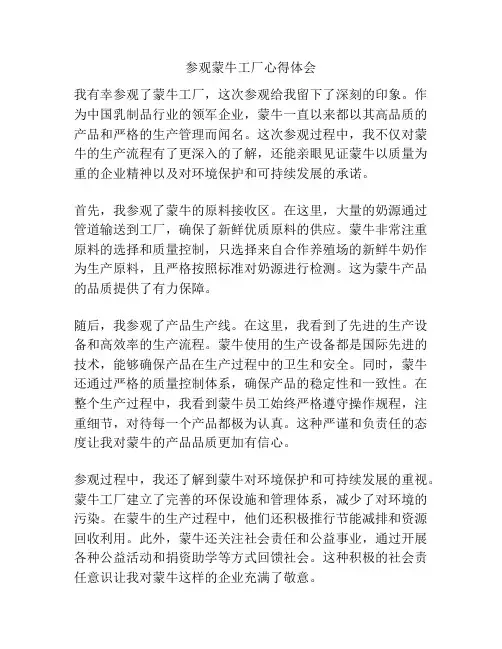 参观蒙牛工厂心得体会

我有幸参观了蒙牛工厂，这次参观给我留下了深刻的印象。作为中国乳制品行业的领军企业，蒙牛一直以来都以其高品质的产品和严格的生产管理而闻名。这次参观过程中，我不仅对蒙牛的生产流程有了更深入的了解，还能亲眼见证蒙牛以质量为重的企业精神以及对环境保护和可持续发展的承诺。

首先，我参观了蒙牛的原料接收区。在这里，大量的奶源通过管道输送到工厂，确保了新鲜优质原料的供应。蒙牛非常注重原料的选择和质量控制，只选择来自合作养殖场的新鲜牛奶作为生产原料，且严格按照标准对奶源进行检测。这为蒙牛产品的品质提供了有力保障。

随后，我参观了产品生产线。在这里，我看到了先进的生产设备和高效率的生产流程。蒙牛使用的生产设备都是国际先进的技术，能够确保产品在生产过程中的卫生和安全。同时，蒙牛还通过严格的质量控制体系，确保产品的稳定性和一致性。在整个生产过程中，我看到蒙牛员工始终严格遵守操作规程，注重细节，对待每一个产品都极为认真。这种严谨和负责任的态度让我对蒙牛的产品品质更加有信心。

参观过程中，我还了解到蒙牛对环境保护和可持续发展的重视。蒙牛工厂建立了完善的环保设施和管理体系，减少了对环境的污染。在蒙牛的生产过程中，他们还积极推行节能减排和资源回收利用。此外，蒙牛还关注社会责任和公益事业，通过开展各种公益活动和捐资助学等方式回馈社会。这种积极的社会责任意识让我对蒙牛这样的企业充满了敬意。